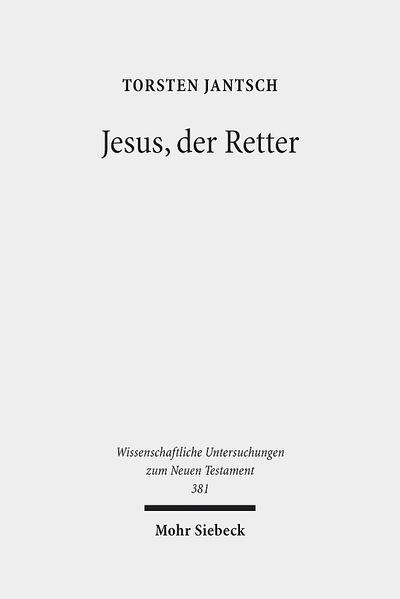 TORSTEN JANTSCH

Jesus, der Retter

Wissenschaftliche Untersuchungen zum Neuen Testament 381

Mohr Siebeck